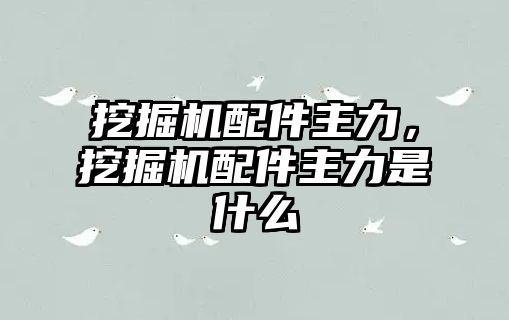 挖掘机配件主力，挖掘机配件主力是什么